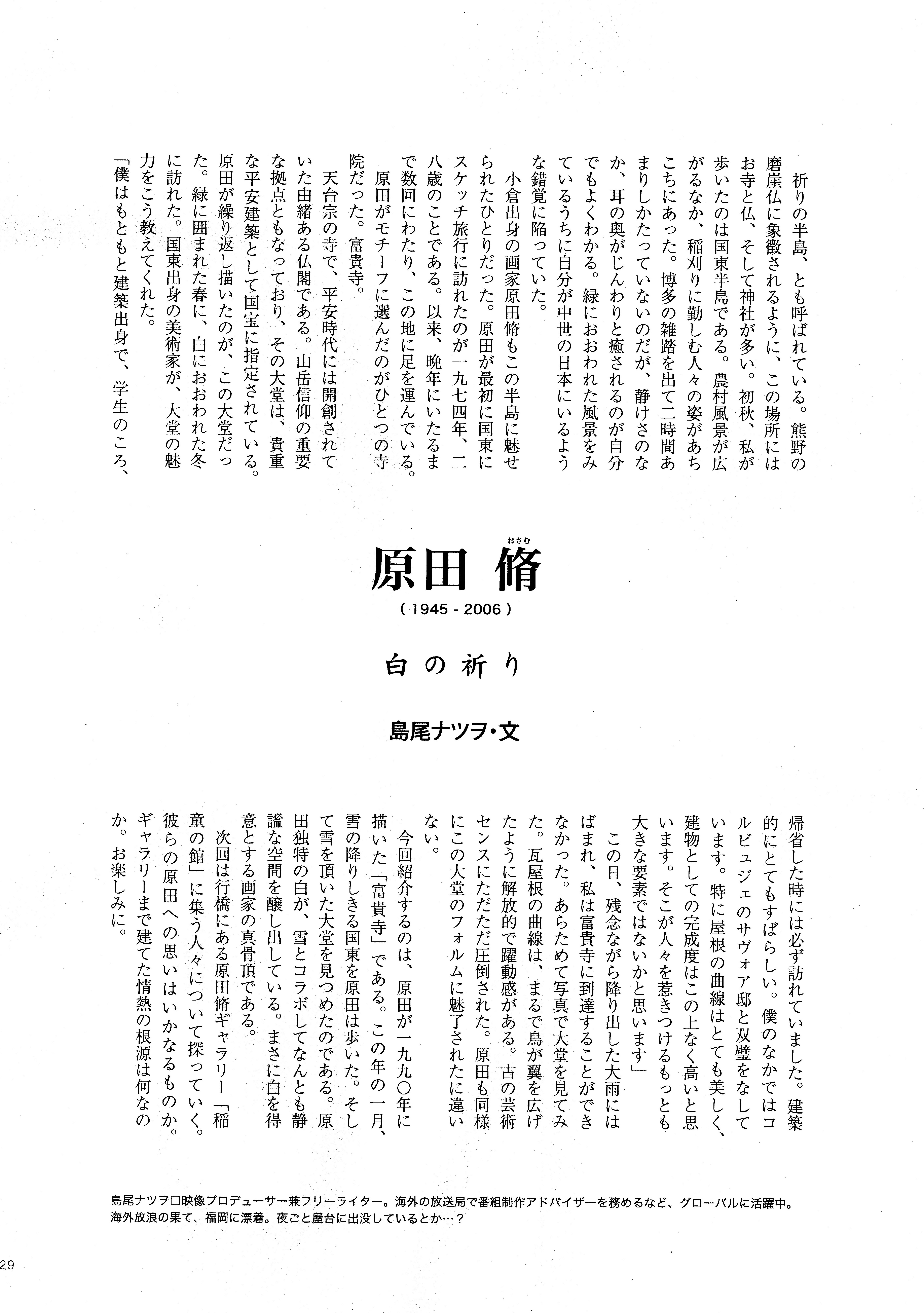 祈りの半島、とも呼ばれている。熊野の磨崖仏に象徴されるように、この場所にはお寺と仏、そして神社が多い。初秋、私が歩いたのは国東半島である。農村風景が広がるなか、稲刈りに勤しむ人々の姿があちこちにあった。博多の雑踏を出て二時間あまりしかたっていないのだが、静けさのなか、耳の奥がじんわりと癒されるのが自分でもよくわかる。緑におおわれた風景をみているうちに自分が中世の日本にいるような錯覚に陥っていた。

小倉出身の画家原田脩もこの半島に魅せられたひとりだった。原田が最初に国東にスケッチ旅行に訪れたのが一九七四年、二八歳のことである。以来、晩年にいたるまで数回にわたり、この地に足を運んでいる。

原田がモチーフに選んだのがひとつの寺院だった。富貴寺。

天台宗の寺で、平安時代には開創されていた由緒ある仏閣である。山岳信仰の重要な拠点ともなっており、その大堂は、貴重な平安建築として国宝に指定されている。原田が繰り返し描いたのが、この大堂だった。緑に囲まれた春に、白におおわれた冬に訪れた。国東出身の美術家が、大堂の魅力をこう教えてくれた。

「僕はもともと建築出身で、学生のころ、

原田 脩
おさむ
( 1945 - 2006 )

白の祈り

島尾ナツヲ・文

帰省した時には必ず訪れていました。建築的にとてもすばらしい。僕のなかではコルビュジェのサヴォア邸と双璧をなしています。特に屋根の曲線はとても美しく、建物としての完成度はこの上なく高いと思います。そこが人々を惹きつけるもっとも大きな要素ではないかと思います」

この日、残念ながら降り出した大雨にはばまれ、私は富貴寺に到達することができなかった。あらためて写真で大堂を見てみた。瓦屋根の曲線は、まるで鳥が翼を広げたように解放的で躍動感がある。古の芸術センスにただただ圧倒された。原田も同様にこの大堂のフォルムに魅了されたに違いない。

今回紹介するのは、原田が一九九〇年に描いた「富貴寺」である。この年の一月、雪の降りしきる国東を原田は歩いた。そして雪を頂いた大堂を見つめたのである。原田独特の白が、雪とコラボしてなんとも静謐な空間を醸し出している。まさに白を得意とする画家の真骨頂である。

次回は行橋にある原田脩ギャラリー「稲童の館」に集う人々について探っていく。彼らの原田への思いはいかなるものか。ギャラリーまで建てた情熱の根源は何なのか。お楽しみに。

島尾ナツヲ□映像プロデューサー兼フリーライター。海外の放送局で番組制作アドバイザーを務めるなど、グローバルに活躍中。海外放浪の果て、福岡に漂着。夜ごと屋台に出没しているとか…？

29